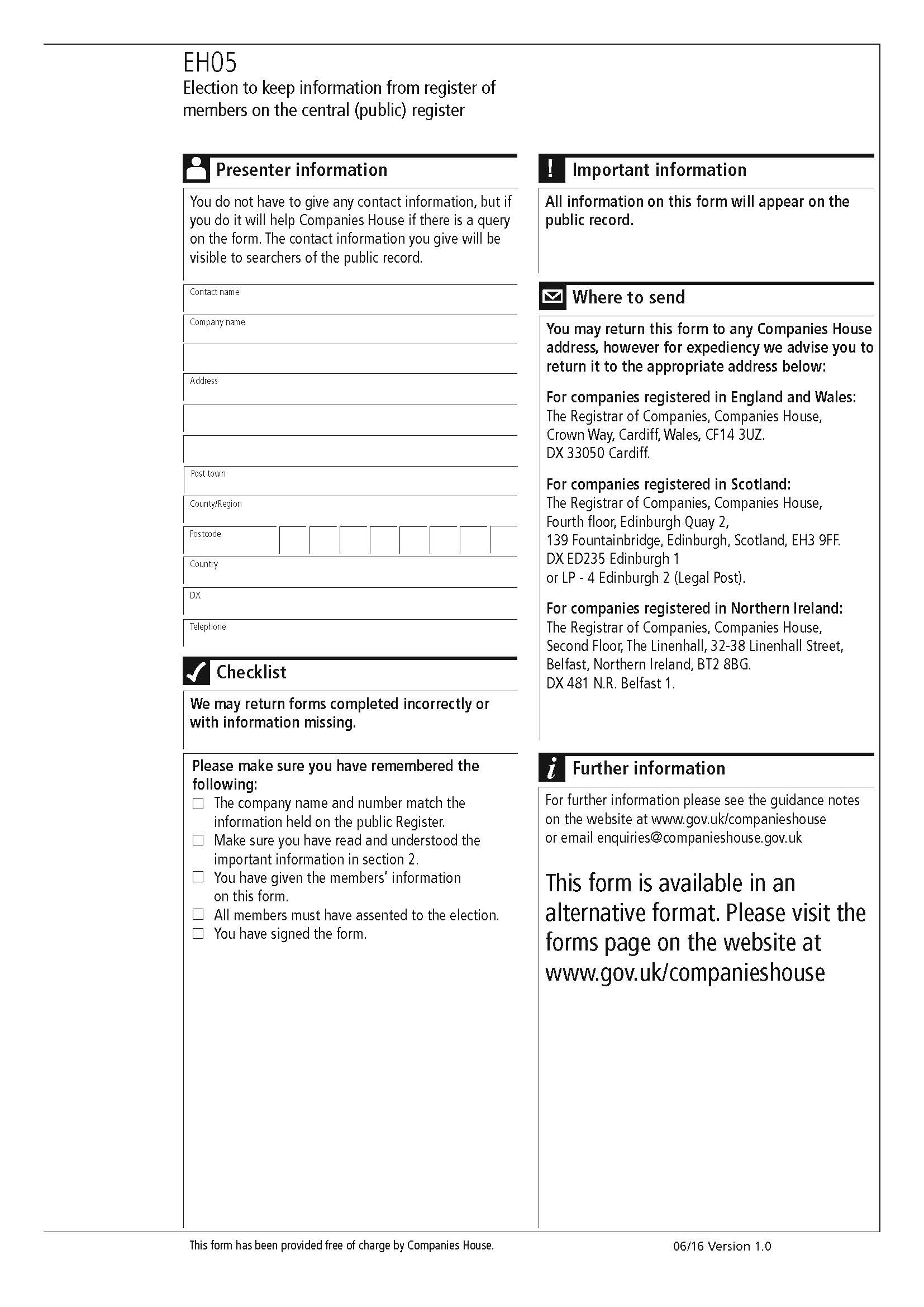 EH05
Election to keep information from register of members on the central (public) register

Presenter information

You do not have to give any contact information, but if you do it will help Companies House if there is a query on the form. The contact information you give will be visible to searchers of the public record.

Contact name

Company name

Address

Post town

County/Region

Postcode

Country

DX

Telephone

Checklist

We may return forms completed incorrectly or with information missing.

Please make sure you have remembered the following:
☐ The company name and number match the information held on the public Register.
☐ Make sure you have read and understood the important information in section 2.
☐ You have given the members' information on this form.
☐ All members must have assented to the election.
☐ You have signed the form.

Important information

All information on this form will appear on the public record.

Where to send

You may return this form to any Companies House address, however for expediency we advise you to return it to the appropriate address below:

For companies registered in England and Wales:
The Registrar of Companies, Companies House, Crown Way, Cardiff, Wales, CF14 3UZ.
DX 33050 Cardiff.

For companies registered in Scotland:
The Registrar of Companies, Companies House, Fourth floor, Edinburgh Quay 2, 139 Fountainbridge, Edinburgh, Scotland, EH3 9FF.
DX ED235 Edinburgh 1
or LP - 4 Edinburgh 2 (Legal Post).

For companies registered in Northern Ireland:
The Registrar of Companies, Companies House, Second Floor, The Linenhall, 32-38 Linenhall Street, Belfast, Northern Ireland, BT2 8BG.
DX 481 N.R. Belfast 1.

Further information

For further information please see the guidance notes on the website at www.gov.uk/companieshouse or email enquiries@companieshouse.gov.uk

This form is available in an alternative format. Please visit the forms page on the website at www.gov.uk/companieshouse

This form has been provided free of charge by Companies House.

06/16 Version 1.0